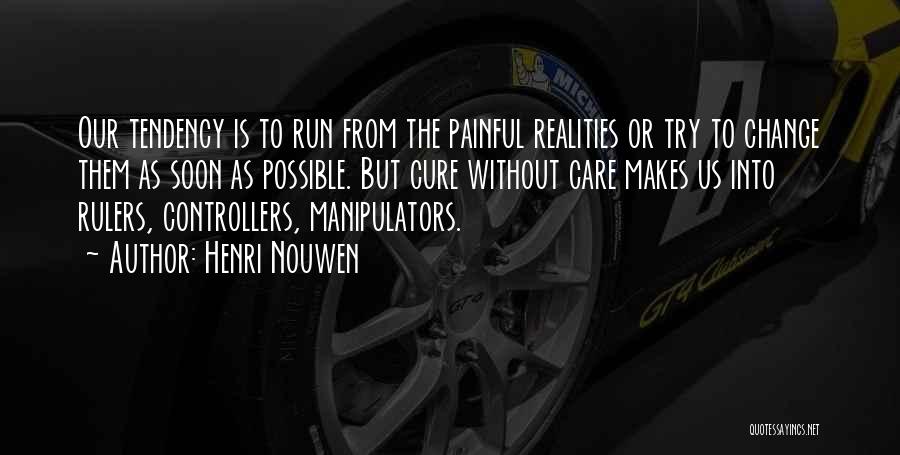 Our tendency is to run from the painful realities or try to change them as soon as possible. But cure without care makes us into rulers, controllers, manipulators.
~ Author: Henri Nouwen

QUOTESSAYINGS.NET